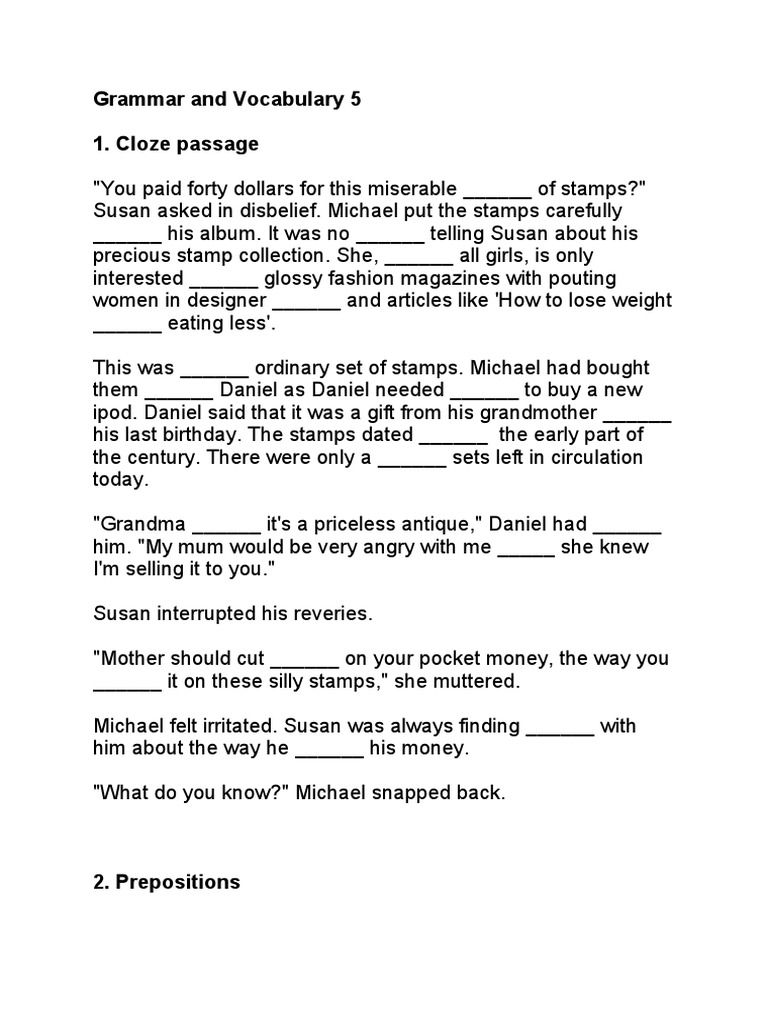 Grammar and Vocabulary 5

1. Cloze passage

"You paid forty dollars for this miserable ______ of stamps?" Susan asked in disbelief. Michael put the stamps carefully ______ his album. It was no ______ telling Susan about his precious stamp collection. She, ______ all girls, is only interested ______ glossy fashion magazines with pouting women in designer ______ and articles like 'How to lose weight ______ eating less'.

This was ______ ordinary set of stamps. Michael had bought them ______ Daniel as Daniel needed ______ to buy a new ipod. Daniel said that it was a gift from his grandmother ______ his last birthday. The stamps dated ______ the early part of the century. There were only a ______ sets left in circulation today.

"Grandma ______ it's a priceless antique," Daniel had ______ him. "My mum would be very angry with me _____ she knew I'm selling it to you."

Susan interrupted his reveries.

"Mother should cut ______ on your pocket money, the way you ______ it on these silly stamps," she muttered.

Michael felt irritated. Susan was always finding ______ with him about the way he ______ his money.

"What do you know?" Michael snapped back.

2. Prepositions